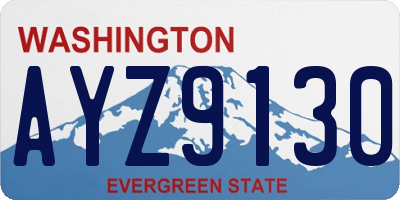 WASHINGTON
AYZ9130
EVERGREEN STATE